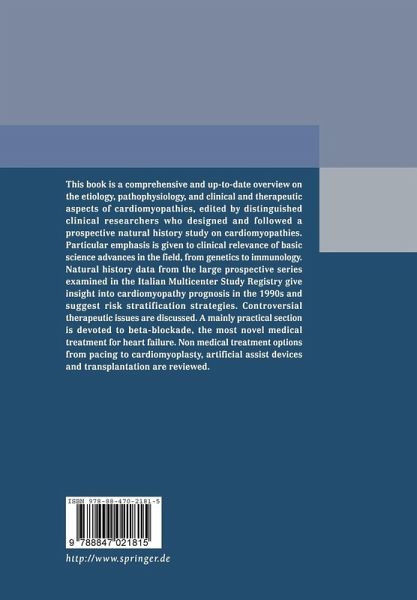 This book is a comprehensive and up-to-date overview on the etiology, pathophysiology, and clinical and therapeutic aspects of cardiomyopathies, edited by distinguished clinical researchers who designed and followed a prospective natural history study on cardiomyopathies. Particular emphasis is given to clinical relevance of basic science advances in the field, from genetics to immunology. Natural history data from the large prospective series examined in the Italian Multicenter Study Registry give insight into cardiomyopathy prognosis in the 1990s and suggest risk stratification strategies. Controversial therapeutic issues are discussed. A mainly practical section is devoted to beta-blockade, the most novel medical treatment for heart failure. Non medical treatment options from pacing to cardiomyoplasty, artificial assist devices and transplantation are reviewed.

ISBN 978-88-470-2181-5

9 788847 021815

http://www.springer.de